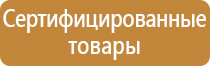 Сертифицированные товары